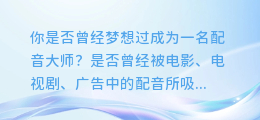 你是否曾经梦想过成为一名配音大师？是否曾经被电影、电视剧、广告中的配音所吸...